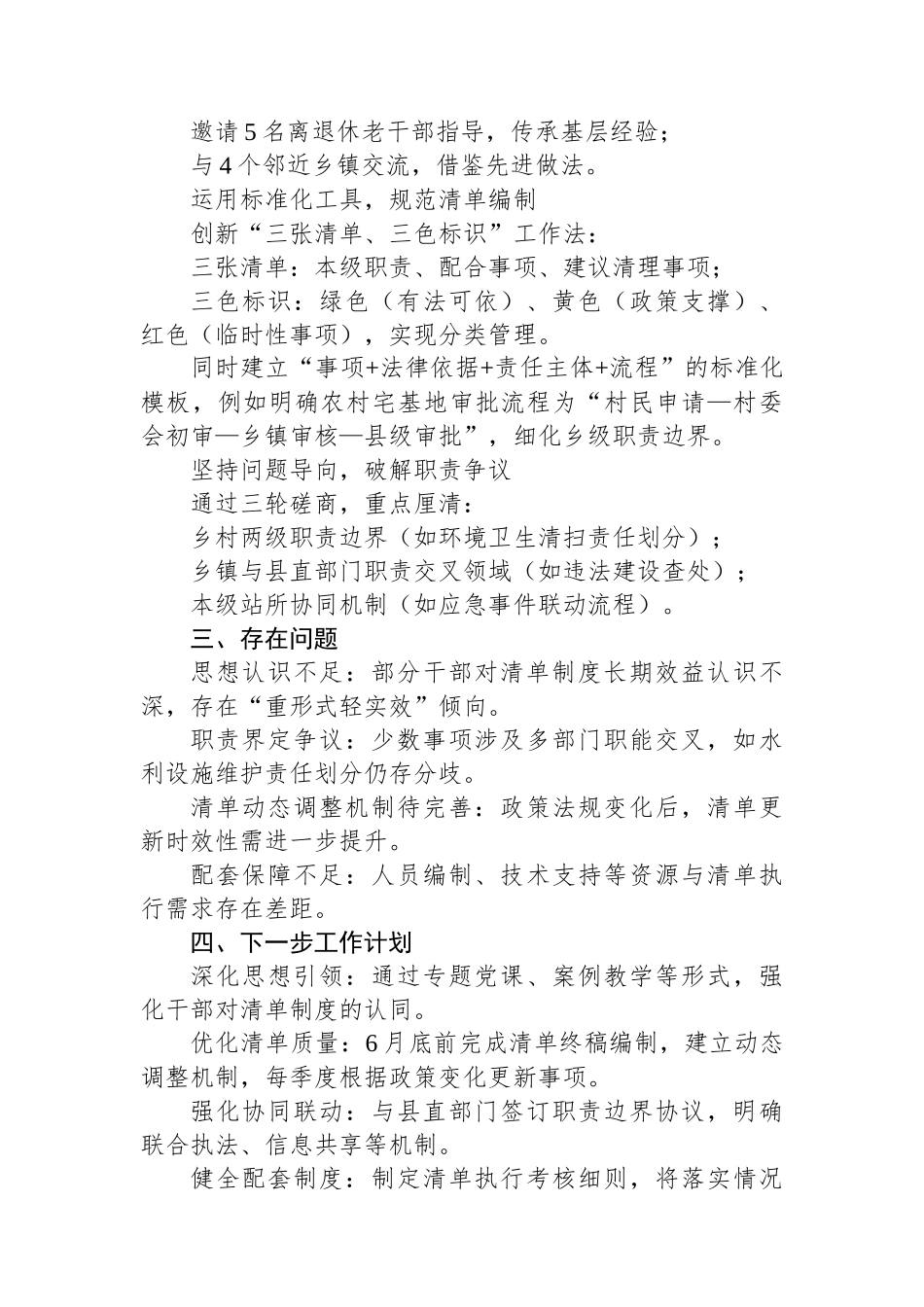 邀请5名离退休老干部指导，传承基层经验；

与4个邻近乡镇交流，借鉴先进做法。

运用标准化工具，规范清单编制

创新“三张清单、三色标识”工作法：

三张清单：本级职责、配合事项、建议清理事项；

三色标识：绿色（有法可依）、黄色（政策支撑）、红色（临时性事项），实现分类管理。

同时建立“事项+法律依据+责任主体+流程”的标准化模板，例如明确农村宅基地审批流程为“村民申请—村委会初审—乡镇审核—县级审批”，细化乡级职责边界。

坚持问题导向，破解职责争议

通过三轮磋商，重点厘清：

乡村两级职责边界（如环境卫生清扫责任划分）；

乡镇与县直部门职责交叉领域（如违法建设查处）；

本级站所协同机制（如应急事件联动流程）。

三、存在问题

思想认识不足：部分干部对清单制度长期效益认识不深，存在“重形式轻实效”倾向。

职责界定争议：少数事项涉及多部门职能交叉，如水利设施维护责任划分仍存分歧。

清单动态调整机制待完善：政策法规变化后，清单更新时效性需进一步提升。

配套保障不足：人员编制、技术支持等资源与清单执行需求存在差距。

四、下一步工作计划

深化思想引领：通过专题党课、案例教学等形式，强化干部对清单制度的认同。

优化清单质量：6月底前完成清单终稿编制，建立动态调整机制，每季度根据政策变化更新事项。

强化协同联动：与县直部门签订职责边界协议，明确联合执法、信息共享等机制。

健全配套制度：制定清单执行考核细则，将落实情况